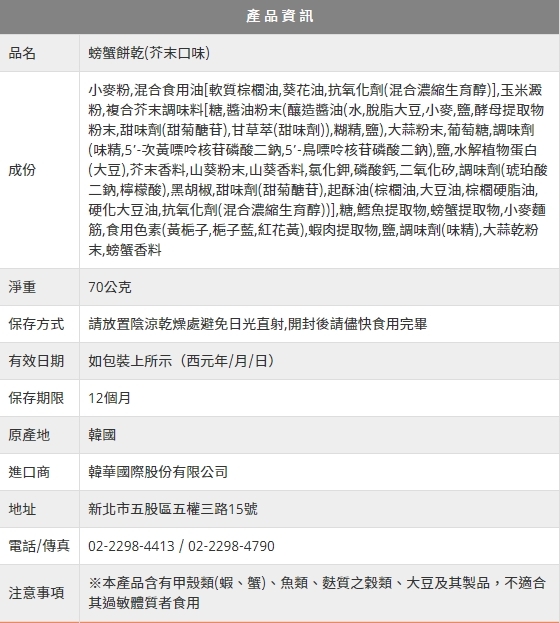 產品資訊

| 品名 | 螃蟹餅乾(芥末口味) |
|---|---|
| 成份 | 小麥粉,混合食用油[軟質棕櫚油,葵花油,抗氧化劑(混合濃縮生育醇)],玉米澱粉,複合芥末調味料[糖,醬油粉末(釀造醬油(水,脫脂大豆,小麥,鹽,酵母提取物粉末,甜味劑(甜菊醣苷),甘草萃(甜味劑)),糊精,鹽),大蒜粉末,葡萄糖,調味劑(味精,5'-次黃嘌呤核苷磷酸二鈉,5'-鳥嘌呤核苷磷酸二鈉),鹽,水解植物蛋白(大豆),芥末香料,山葵粉末,山葵香料,氯化鉀,磷酸鈣,二氧化矽,調味劑(琥珀酸二鈉,檸檬酸),黑胡椒,甜味劑(甜菊醣苷),起酥油(棕櫚油,大豆油,棕櫚硬脂油,硬化大豆油,抗氧化劑(混合濃縮生育醇))],糖,鱈魚提取物,螃蟹提取物,小麥麵筋,食用色素(黃梔子,梔子藍,紅花黃),蝦肉提取物,鹽,調味劑(味精),大蒜乾粉末,螃蟹香料 |
| 淨重 | 70公克 |
| 保存方式 | 請放置陰涼乾燥處避免日光直射,開封後請儘快食用完畢 |
| 有效日期 | 如包裝上所示(西元年/月/日) |
| 保存期限 | 12個月 |
| 原產地 | 韓國 |
| 進口商 | 韓華國際股份有限公司 |
| 地址 | 新北市五股區五權三路15號 |
| 電話/傳真 | 02-2298-4413 / 02-2298-4790 |
| 注意事項 | ※本產品含有甲殼類(蝦、蟹)、魚類、麩質之穀類、大豆及其製品，不適合其過敏體質者食用 |